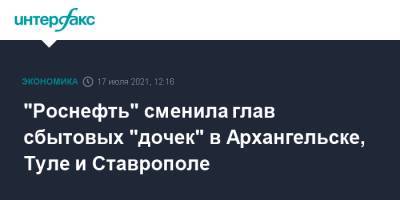 интерфакс

ЭКОНОМИКА 17 июля 2021, 12:16

"Роснефть" сменила глав сбытовых "дочек" в Архангельске, Туле и Ставрополе